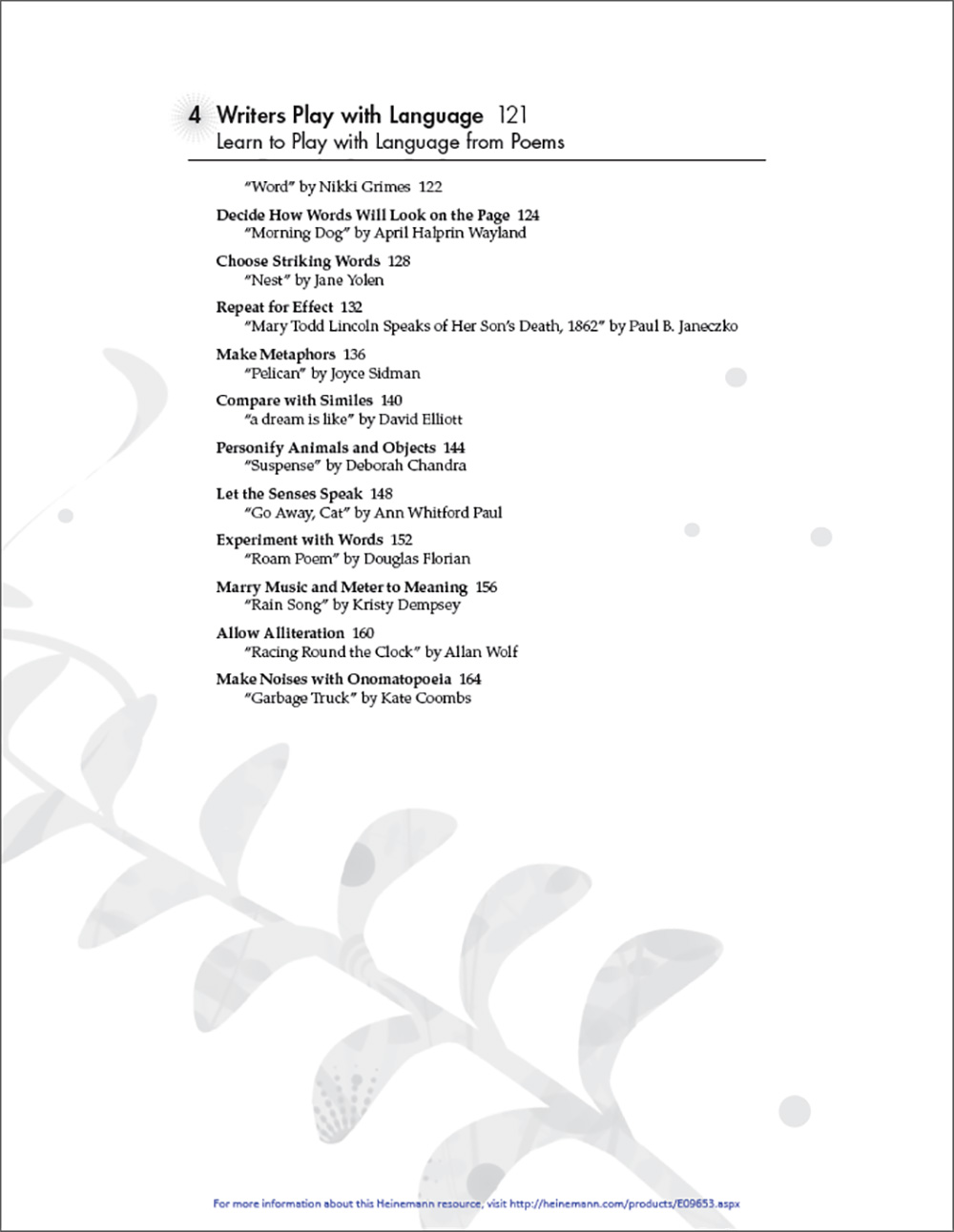 4 Writers Play with Language 121
Learn to Play with Language from Poems

"Word" by Nikki Grimes 122

Decide How Words Will Look on the Page 124
"Morning Dog" by April Halprin Wayland

Choose Striking Words 128
"Nest" by Jane Yolen

Repeat for Effect 132
"Mary Todd Lincoln Speaks of Her Son's Death, 1862" by Paul B. Janeczko

Make Metaphors 136
"Pelican" by Joyce Sidman

Compare with Similes 140
"a dream is like" by David Elliott

Personify Animals and Objects 144
"Suspense" by Deborah Chandra

Let the Senses Speak 148
"Go Away, Cat" by Ann Whitford Paul

Experiment with Words 152
"Roam Poem" by Douglas Florian

Marry Music and Meter to Meaning 156
"Rain Song" by Kristy Dempsey

Allow Alliteration 160
"Racing Round the Clock" by Allan Wolf

Make Noises with Onomatopoeia 164
"Garbage Truck" by Kate Coombs

For more information about this Heinemann resource, visit http://heinemann.com/products/E09653.aspx